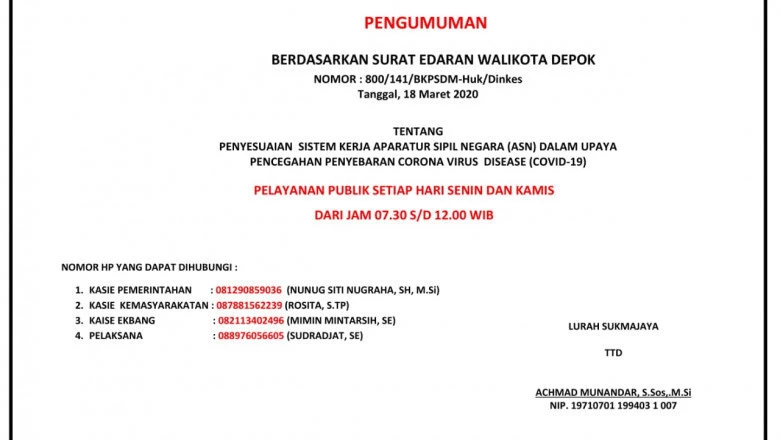 PENGUMUMAN

BERDASARKAN SURAT EDARAN WALIKOTA DEPOK
NOMOR : 800/141/BKPSDM-Huk/Dinkes
Tanggal, 18 Maret 2020

TENTANG
PENYESUAIAN SISTEM KERJA APARATUR SIPIL NEGARA (ASN) DALAM UPAYA PENCEGAHAN PENYEBARAN CORONA VIRUS DISEASE (COVID-19)

PELAYANAN PUBLIK SETIAP HARI SENIN DAN KAMIS

DARI JAM 07.30 S/D 12.00 WIB

NOMOR HP YANG DAPAT DIHUBUNGI :

1. KASIE PEMERINTAHAN : 081290859036 (NUNUG SITI NUGRAHA, SH, M.Si)
2. KASIE KEMASYARAKATAN : 087881562239 (ROSITA, S.TP)
3. KAISE EKBANG : 082113402496 (MIMIN MINTARSIH, SE)
4. PELAKSANA : 088976056605 (SUDRADJAT, SE)

LURAH SUKMAJAYA

TTD

ACHMAD MUNANDAR, S.Sos,.M.Si
NIP. 19710701 199403 1 007